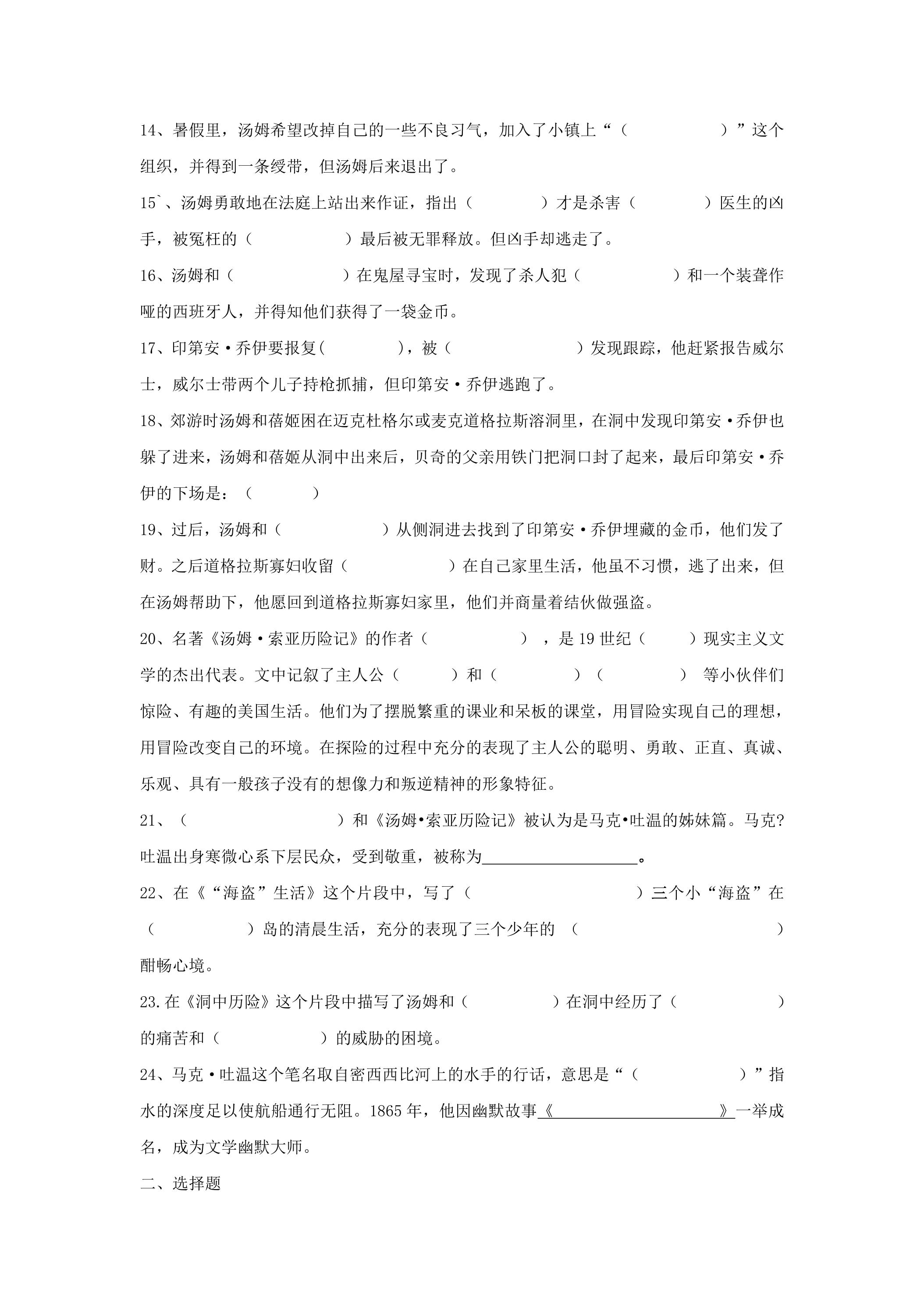 14、暑假里，汤姆希望改掉自己的一些不良习气，加入了小镇上“（ ）”这个组织，并得到一条绶带，但汤姆后来退出了。

15`、汤姆勇敢地在法庭上站出来作证，指出（ ）才是杀害（ ）医生的凶手，被冤枉的（ ）最后被无罪释放。但凶手却逃走了。

16、汤姆和（ ）在鬼屋寻宝时，发现了杀人犯（ ）和一个装聋作哑的西班牙人，并得知他们获得了一袋金币。

17、印第安·乔伊要报复( )，被（ ）发现跟踪，他赶紧报告威尔士，威尔士带两个儿子持枪抓捕，但印第安·乔伊逃跑了。

18、郊游时汤姆和蓓姬困在迈克杜格尔或麦克道格拉斯溶洞里，在洞中发现印第安·乔伊也躲了进来，汤姆和蓓姬从洞中出来后，贝奇的父亲用铁门把洞口封了起来，最后印第安·乔伊的下场是：（ ）

19、过后，汤姆和（ ）从侧洞进去找到了印第安·乔伊埋藏的金币，他们发了财。之后道格拉斯寡妇收留（ ）在自己家里生活，他虽不习惯，逃了出来，但在汤姆帮助下，他愿回到道格拉斯寡妇家里，他们并商量着结伙做强盗。

20、名著《汤姆·索亚历险记》的作者（ ），是19世纪（ ）现实主义文学的杰出代表。文中记叙了主人公（ ）和（ ）（ ）等小伙伴们惊险、有趣的美国生活。他们为了摆脱繁重的课业和呆板的课堂，用冒险实现自己的理想，用冒险改变自己的环境。在探险的过程中充分的表现了主人公的聪明、勇敢、正直、真诚、乐观、具有一般孩子没有的想像力和叛逆精神的形象特征。

21、（ ）和《汤姆•索亚历险记》被认为是马克•吐温的姊妹篇。马克?吐温出身寒微心系下层民众，受到敬重，被称为____。

22、在《“海盗”生活》这个片段中，写了（ ）三个小“海盗”在（ ）岛的清晨生活，充分的表现了三个少年的（ ）酣畅心境。

23.在《洞中历险》这个片段中描写了汤姆和（ ）在洞中经历了（ ）的痛苦和（ ）的威胁的困境。

24、马克·吐温这个笔名取自密西西比河上的水手的行话，意思是“（ ）”指水的深度足以使航船通行无阻。1865年，他因幽默故事《____》一举成名，成为文学幽默大师。

二、选择题